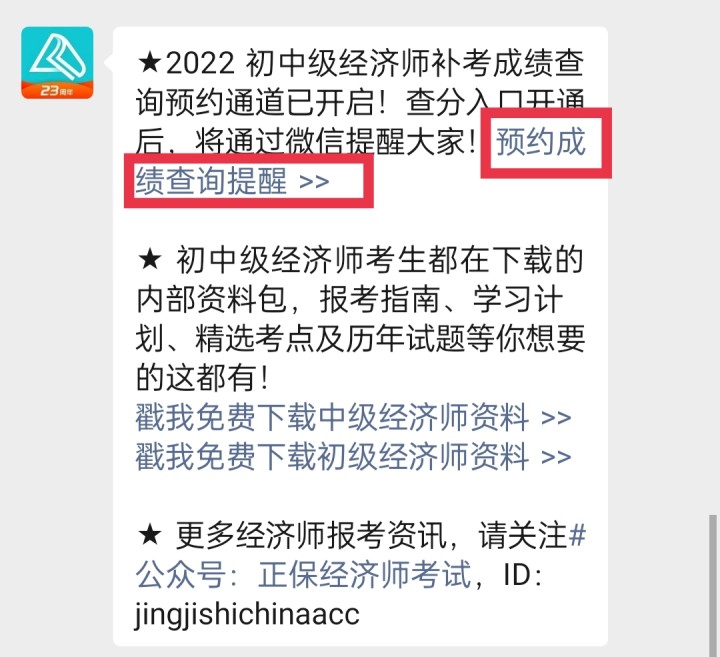 23周年

★2022 初中级经济师补考成绩查询预约通道已开启！查分入口开通后，将通过微信提醒大家！预约成绩查询提醒 >>

★ 初中级经济师考生都在下载的内部资料包，报考指南、学习计划、精选考点及历年试题等你想要的这都有！
戳我免费下载中级经济师资料 >>
戳我免费下载初级经济师资料 >>

★ 更多经济师报考资讯，请关注#公众号：正保经济师考试，ID：jingjishichinaacc